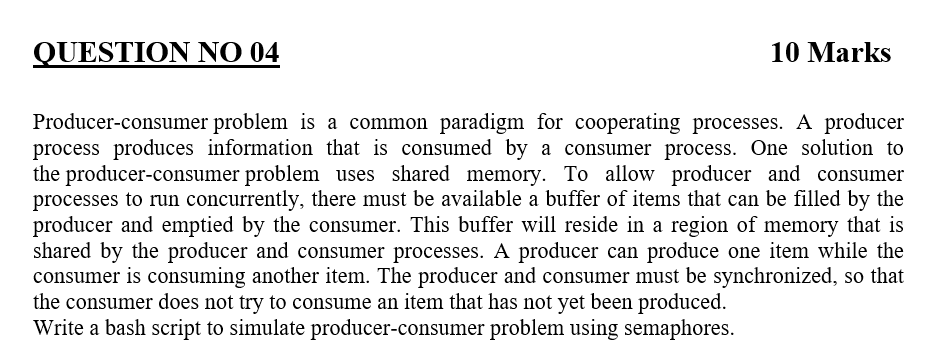 QUESTION NO 04 10 Marks

Producer-consumer problem is a common paradigm for cooperating processes. A producer process produces information that is consumed by a consumer process. One solution to the producer-consumer problem uses shared memory. To allow producer and consumer processes to run concurrently, there must be available a buffer of items that can be filled by the producer and emptied by the consumer. This buffer will reside in a region of memory that is shared by the producer and consumer processes. A producer can produce one item while the consumer is consuming another item. The producer and consumer must be synchronized, so that the consumer does not try to consume an item that has not yet been produced.
Write a bash script to simulate producer-consumer problem using semaphores.